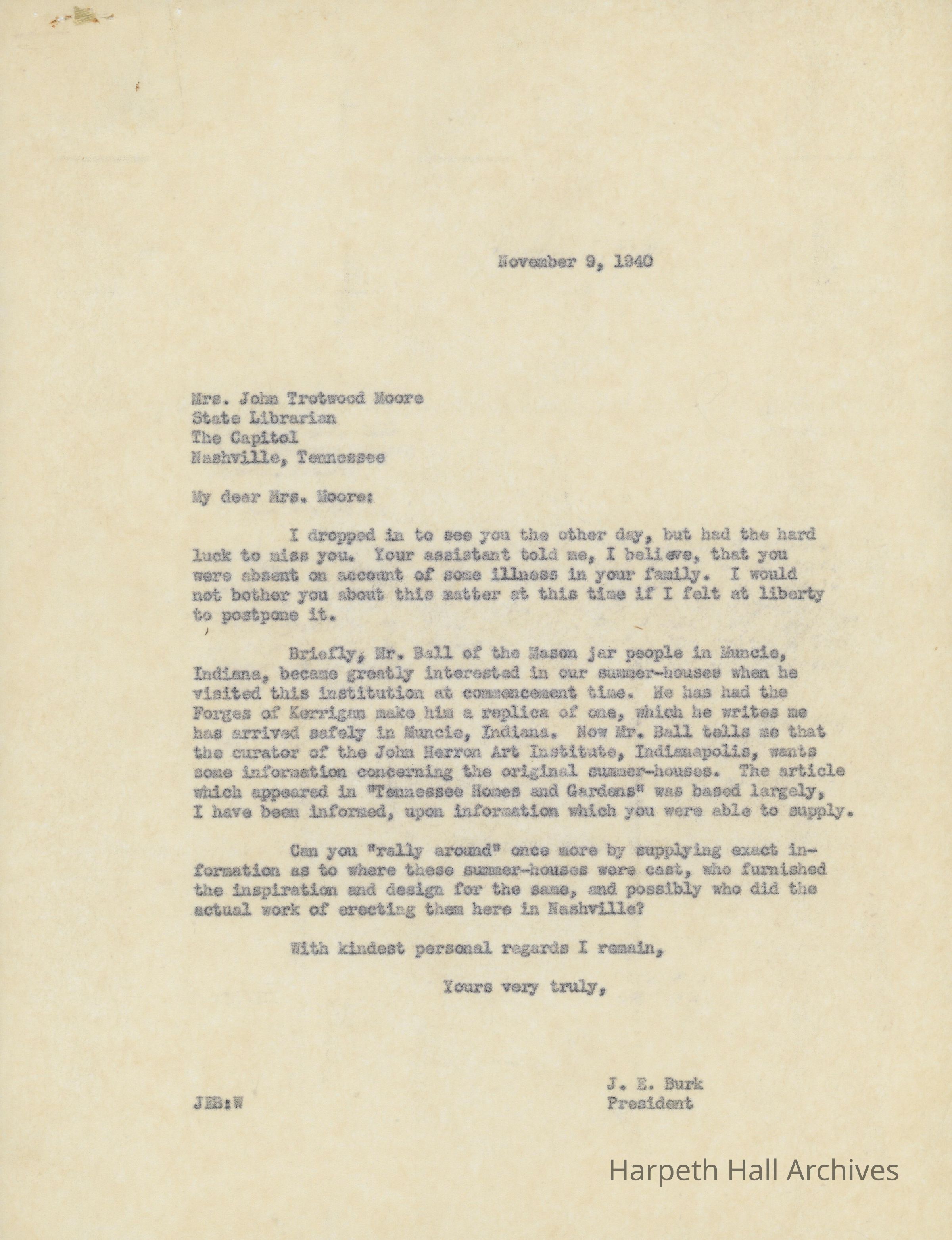 November 9, 1940

Mrs. John Trotwood Moore
State Librarian
The Capitol
Nashville, Tennessee

My dear Mrs. Moore:

I dropped in to see you the other day, but had the hard luck to miss you. Your assistant told me, I believe, that you were absent on account of some illness in your family. I would not bother you about this matter at this time if I felt at liberty to postpone it.

Briefly, Mr. Ball of the Mason jar people in Muncie, Indiana, became greatly interested in our summer-houses when he visited this institution at commencement time. He has had the Forges of Kerrigan make him a replica of one, which he writes me has arrived safely in Muncie, Indiana. Now Mr. Ball tells me that the curator of the John Herron Art Institute, Indianapolis, wants some information concerning the original summer-houses. The article which appeared in "Tennessee Homes and Gardens" was based largely, I have been informed, upon information which you were able to supply.

Can you "rally around" once more by supplying exact information as to where these summer-houses were cast, who furnished the inspiration and design for the same, and possibly who did the actual work of erecting them here in Nashville?

With kindest personal regards I remain,

Yours very truly,

J. E. Burk
President

JEB:W

Harpeth Hall Archives